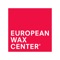 EUROPEAN
WAX
CENTER®